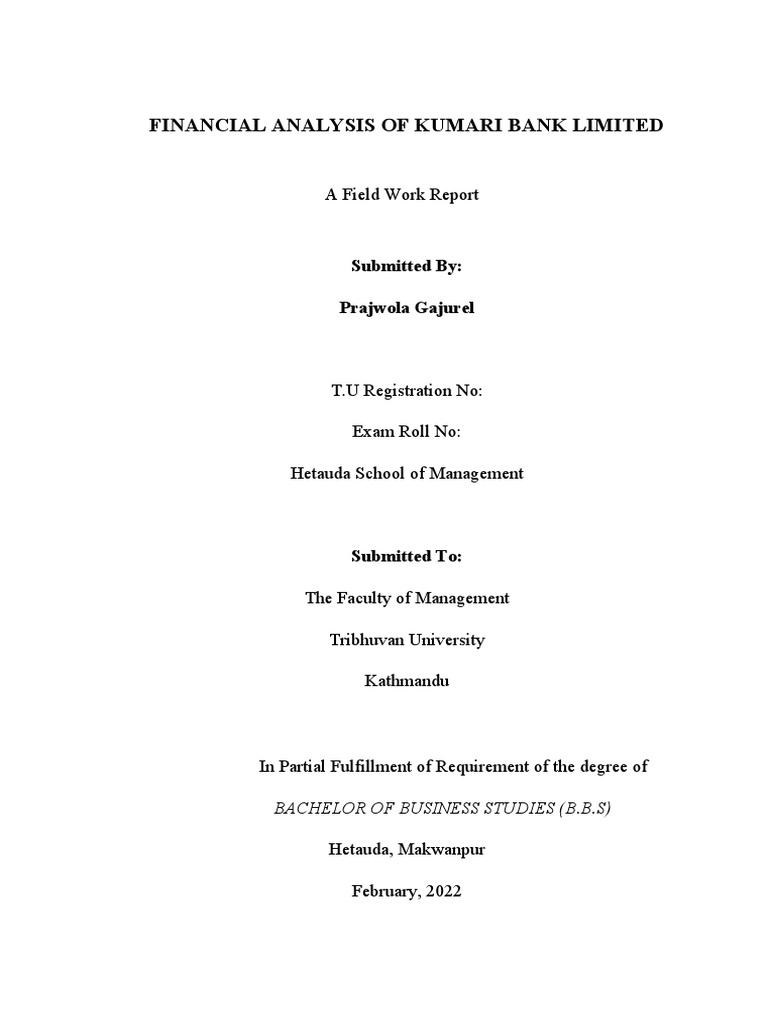 FINANCIAL ANALYSIS OF KUMARI BANK LIMITED

A Field Work Report

Submitted By:

Prajwola Gajurel

T.U Registration No:

Exam Roll No:

Hetauda School of Management

Submitted To:

The Faculty of Management

Tribhuvan University

Kathmandu

In Partial Fulfillment of Requirement of the degree of

BACHELOR OF BUSINESS STUDIES (B.B.S)

Hetauda, Makwanpur

February, 2022